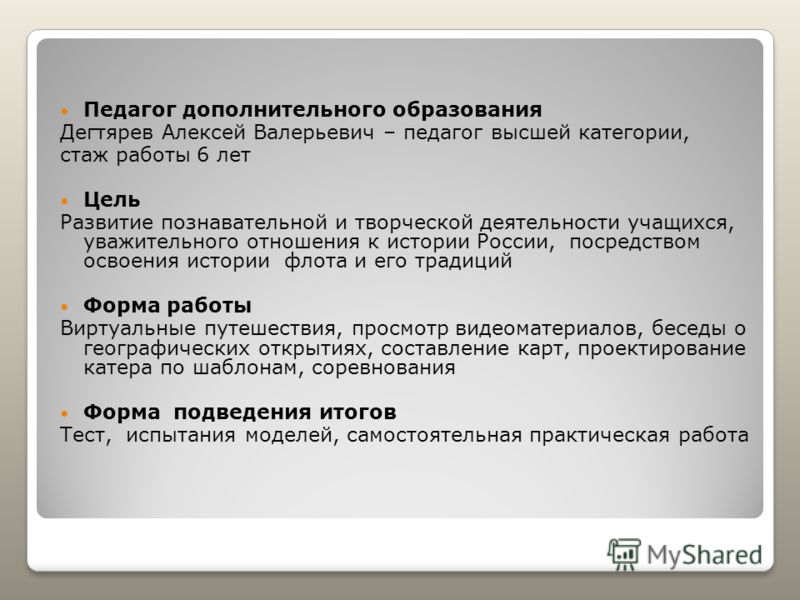 Педагог дополнительного образования
Дегтярев Алексей Валерьевич – педагог высшей категории, стаж работы 6 лет

Цель
Развитие познавательной и творческой деятельности учащихся, уважительного отношения к истории России, посредством освоения истории флота и его традиций

Форма работы
Виртуальные путешествия, просмотр видеоматериалов, беседы о географических открытиях, составление карт, проектирование катера по шаблонам, соревнования

Форма подведения итогов
Тест, испытания моделей, самостоятельная практическая работа

MyShared